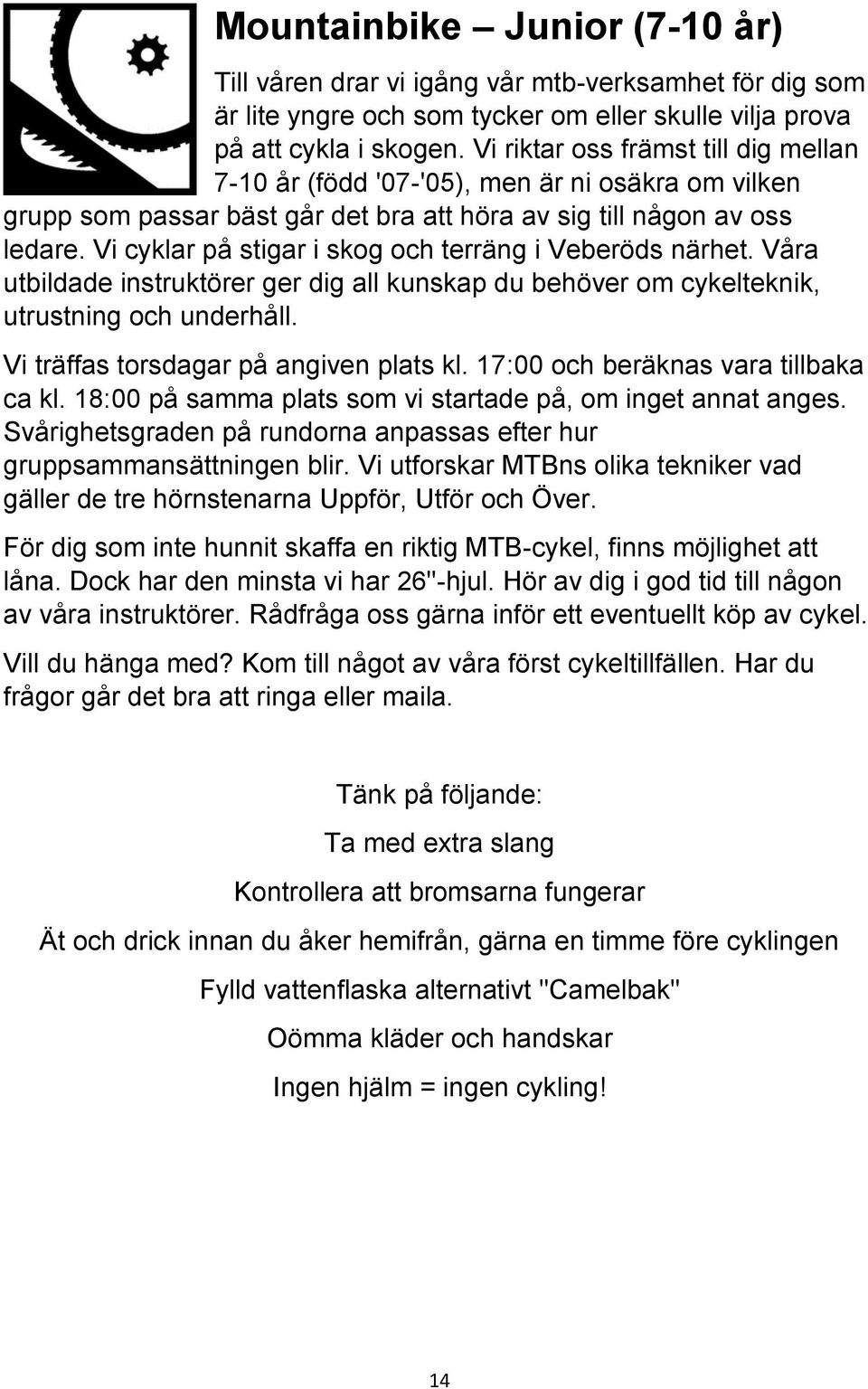 Mountainbike – Junior (7-10 år)

Till våren drar vi igång vår mtb-verksamhet för dig som är lite yngre och som tycker om eller skulle vilja prova på att cykla i skogen. Vi riktar oss främst till dig mellan 7-10 år (född '07-'05), men är ni osäkra om vilken grupp som passar bäst går det bra att höra av sig till någon av oss ledare. Vi cyklar på stigar i skog och terräng i Veberöds närhet. Våra utbildade instruktörer ger dig all kunskap du behöver om cykelteknik, utrustning och underhåll.

Vi träffas torsdagar på angiven plats kl. 17:00 och beräknas vara tillbaka ca kl. 18:00 på samma plats som vi startade på, om inget annat anges. Svårighetsgraden på rundorna anpassas efter hur gruppsammansättningen blir. Vi utforskar MTBns olika tekniker vad gäller de tre hörnstenarna Uppför, Utför och Över.

För dig som inte hunnit skaffa en riktig MTB-cykel, finns möjlighet att låna. Dock har den minsta vi har 26"-hjul. Hör av dig i god tid till någon av våra instruktörer. Rådfråga oss gärna inför ett eventuellt köp av cykel.

Vill du hänga med? Kom till något av våra först cykeltillfällen. Har du frågor går det bra att ringa eller maila.

Tänk på följande:

Ta med extra slang

Kontrollera att bromsarna fungerar

Ät och drick innan du åker hemifrån, gärna en timme före cyklingen

Fylld vattenflaska alternativt "Camelbak"

Oömma kläder och handskar

Ingen hjälm = ingen cykling!

14